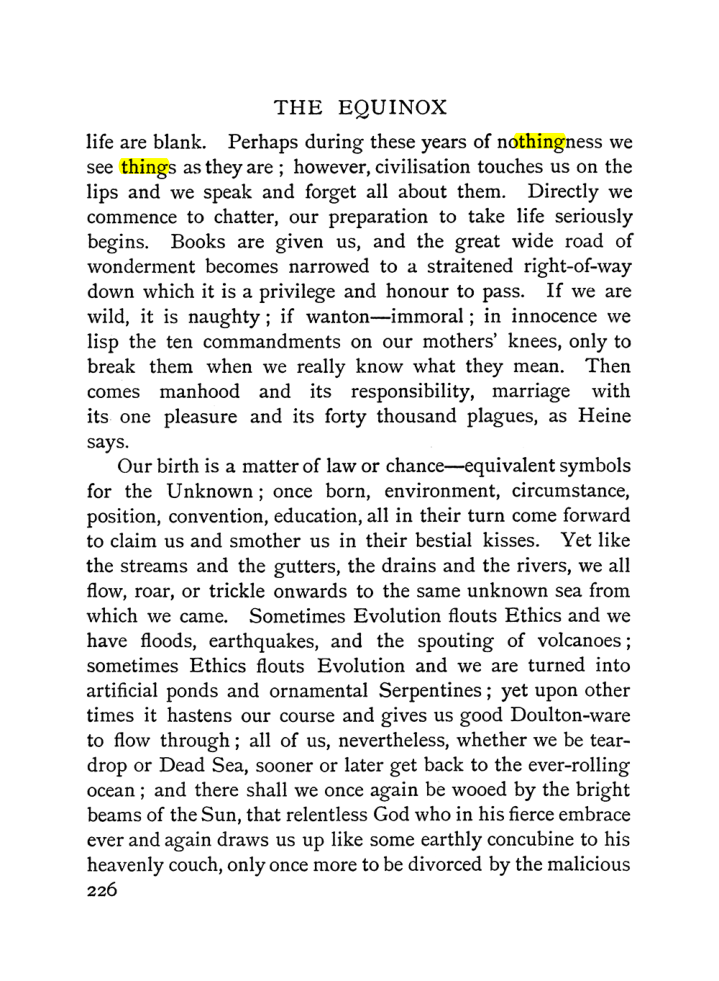 THE EQUINOX

life are blank. Perhaps during these years of nothingness we see things as they are ; however, civilisation touches us on the lips and we speak and forget all about them. Directly we commence to chatter, our preparation to take life seriously begins. Books are given us, and the great wide road of wonderment becomes narrowed to a straitened right-of-way down which it is a privilege and honour to pass. If we are wild, it is naughty ; if wanton—immoral ; in innocence we lisp the ten commandments on our mothers' knees, only to break them when we really know what they mean. Then comes manhood and its responsibility, marriage with its one pleasure and its forty thousand plagues, as Heine says.

Our birth is a matter of law or chance—equivalent symbols for the Unknown ; once born, environment, circumstance, position, convention, education, all in their turn come forward to claim us and smother us in their bestial kisses. Yet like the streams and the gutters, the drains and the rivers, we all flow, roar, or trickle onwards to the same unknown sea from which we came. Sometimes Evolution flouts Ethics and we have floods, earthquakes, and the spouting of volcanoes ; sometimes Ethics flouts Evolution and we are turned into artificial ponds and ornamental Serpentines ; yet upon other times it hastens our course and gives us good Doulton-ware to flow through ; all of us, nevertheless, whether we be teardrop or Dead Sea, sooner or later get back to the ever-rolling ocean ; and there shall we once again be wooed by the bright beams of the Sun, that relentless God who in his fierce embrace ever and again draws us up like some earthly concubine to his heavenly couch, only once more to be divorced by the malicious

226